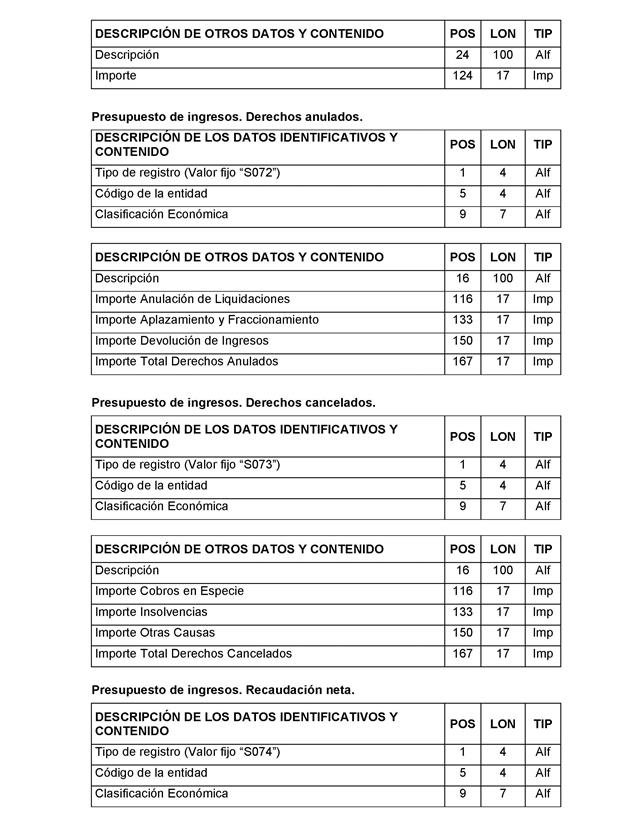 | DESCRIPCIÓN DE OTROS DATOS Y CONTENIDO | POS | LON | TIP |
|---|---|---|---|
| Descripción | 24 | 100 | Alf |
| Importe | 124 | 17 | Imp |

Presupuesto de ingresos. Derechos anulados.

| DESCRIPCIÓN DE LOS DATOS IDENTIFICATIVOS Y CONTENIDO | POS | LON | TIP |
|---|---|---|---|
| Tipo de registro (Valor fijo “S072”) | 1 | 4 | Alf |
| Código de la entidad | 5 | 4 | Alf |
| Clasificación Económica | 9 | 7 | Alf |

| DESCRIPCIÓN DE OTROS DATOS Y CONTENIDO | POS | LON | TIP |
|---|---|---|---|
| Descripción | 16 | 100 | Alf |
| Importe Anulación de Liquidaciones | 116 | 17 | Imp |
| Importe Aplazamiento y Fraccionamiento | 133 | 17 | Imp |
| Importe Devolución de Ingresos | 150 | 17 | Imp |
| Importe Total Derechos Anulados | 167 | 17 | Imp |

Presupuesto de ingresos. Derechos cancelados.

| DESCRIPCIÓN DE LOS DATOS IDENTIFICATIVOS Y CONTENIDO | POS | LON | TIP |
|---|---|---|---|
| Tipo de registro (Valor fijo “S073”) | 1 | 4 | Alf |
| Código de la entidad | 5 | 4 | Alf |
| Clasificación Económica | 9 | 7 | Alf |

| DESCRIPCIÓN DE OTROS DATOS Y CONTENIDO | POS | LON | TIP |
|---|---|---|---|
| Descripción | 16 | 100 | Alf |
| Importe Cobros en Especie | 116 | 17 | Imp |
| Importe Insolvencias | 133 | 17 | Imp |
| Importe Otras Causas | 150 | 17 | Imp |
| Importe Total Derechos Cancelados | 167 | 17 | Imp |

Presupuesto de ingresos. Recaudación neta.

| DESCRIPCIÓN DE LOS DATOS IDENTIFICATIVOS Y CONTENIDO | POS | LON | TIP |
|---|---|---|---|
| Tipo de registro (Valor fijo “S074”) | 1 | 4 | Alf |
| Código de la entidad | 5 | 4 | Alf |
| Clasificación Económica | 9 | 7 | Alf |